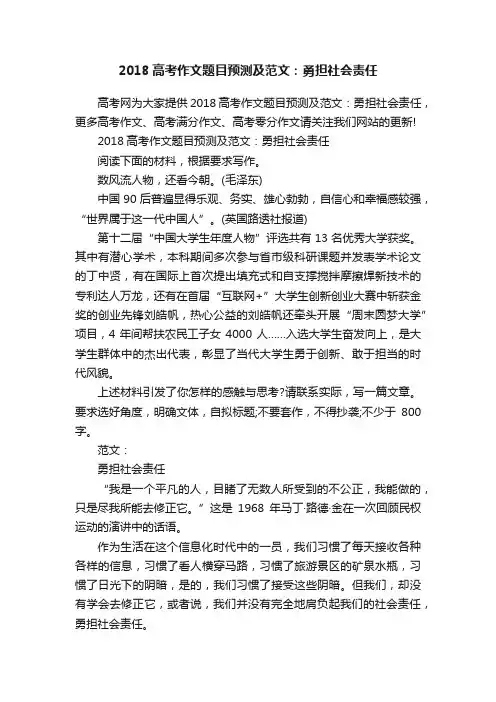 2018 高考作文题目预测及范文：勇担社会责任

高考网为大家提供 2018 高考作文题目预测及范文：勇担社会责任，更多高考作文、高考满分作文、高考零分作文请关注我们网站的更新!

2018 高考作文题目预测及范文：勇担社会责任

阅读下面的材料，根据要求写作。

数风流人物，还看今朝。(毛泽东)

中国 90 后普遍显得乐观、务实、雄心勃勃，自信心和幸福感较强，“世界属于这一代中国人”。(英国路透社报道)

第十二届“中国大学生年度人物”评选共有 13 名优秀大学获奖。其中有潜心学术，本科期间多次参与省市级科研课题并发表学术论文的丁中贤，有在国际上首次提出填充式和自支撑搅拌摩擦焊新技术的专利达人万龙，还有在首届“互联网+”大学生创新创业大赛中斩获金奖的创业先锋刘皓帆，热心公益的刘皓帆还牵头开展“周末圆梦大学”项目，4 年间帮扶农民工子女 4000 人……入选大学生奋发向上，是大学生群体中的杰出代表，彰显了当代大学生勇于创新、敢于担当的时代风貌。

上述材料引发了你怎样的感触与思考?请联系实际，写一篇文章。要求选好角度，明确文体，自拟标题;不要套作，不得抄袭;不少于 800 字。

范文：

勇担社会责任

“我是一个平凡的人，目睹了无数人所受到的不公正，我能做的，只是尽我所能去修正它。”这是 1968 年马丁·路德·金在一次回顾民权运动的演讲中的话语。

作为生活在这个信息化时代中的一员，我们习惯了每天接收各种各样的信息，习惯了看人横穿马路，习惯了旅游景区的矿泉水瓶，习惯了日光下的阴暗，是的，我们习惯了接受这些阴暗。但我们，却没有学会去修正它，或者说，我们并没有完全地肩负起我们的社会责任，勇担社会责任。